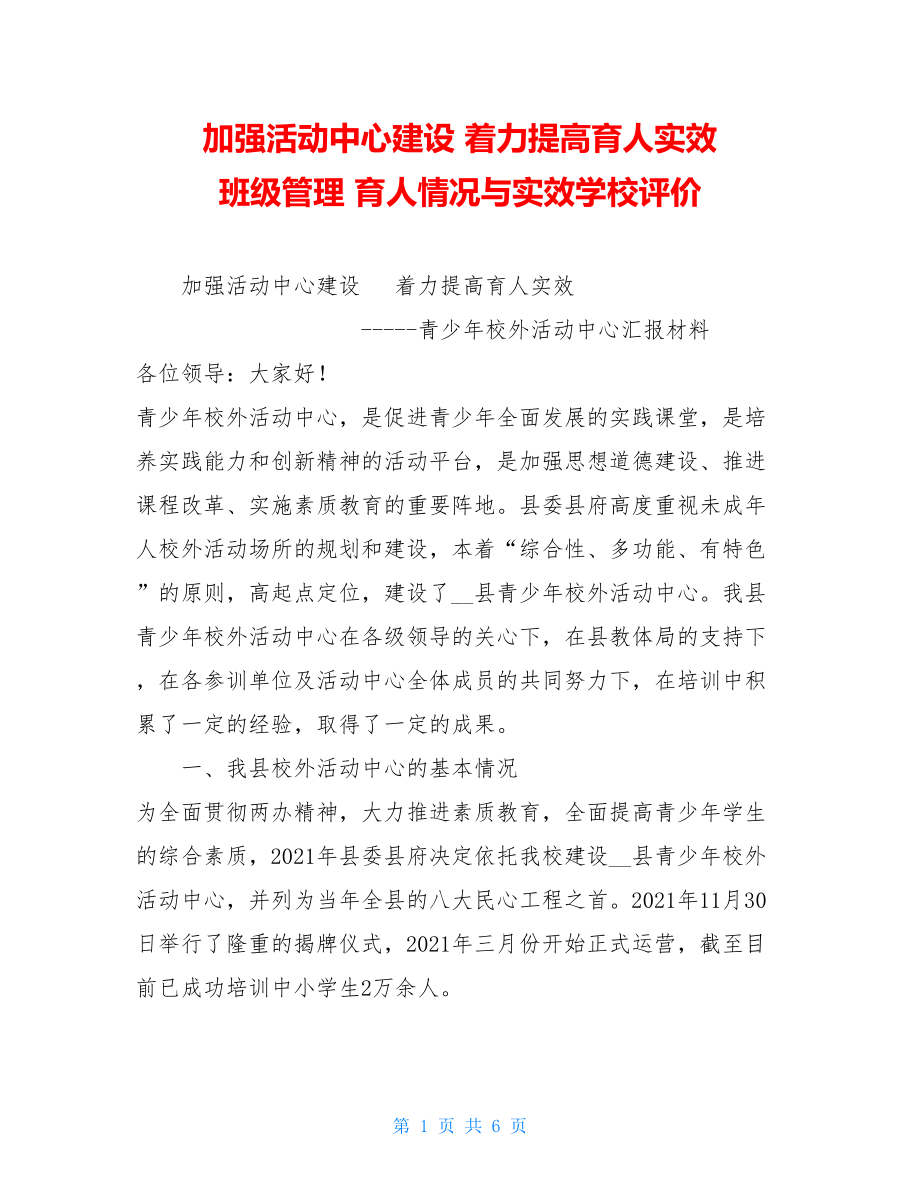 加强活动中心建设 着力提高育人实效
班级管理 育人情况与实效学校评价

加强活动中心建设　着力提高育人实效

-----青少年校外活动中心汇报材料

各位领导：大家好！

青少年校外活动中心，是促进青少年全面发展的实践课堂，是培养实践能力和创新精神的活动平台，是加强思想道德建设、推进课程改革、实施素质教育的重要阵地。县委县府高度重视未成年人校外活动场所的规划和建设，本着“综合性、多功能、有特色”的原则，高起点定位，建设了__县青少年校外活动中心。我县青少年校外活动中心在各级领导的关心下，在县教体局的支持下，在各参训单位及活动中心全体成员的共同努力下，在培训中积累了一定的经验，取得了一定的成果。

一、我县校外活动中心的基本情况

为全面贯彻两办精神，大力推进素质教育，全面提高青少年学生的综合素质，2021年县委县府决定依托我校建设__县青少年校外活动中心，并列为当年全县的八大民心工程之首。2021年11月30日举行了隆重的揭牌仪式，2021年三月份开始正式运营，截至目前已成功培训中小学生2万余人。

第 1 页 共 6 页